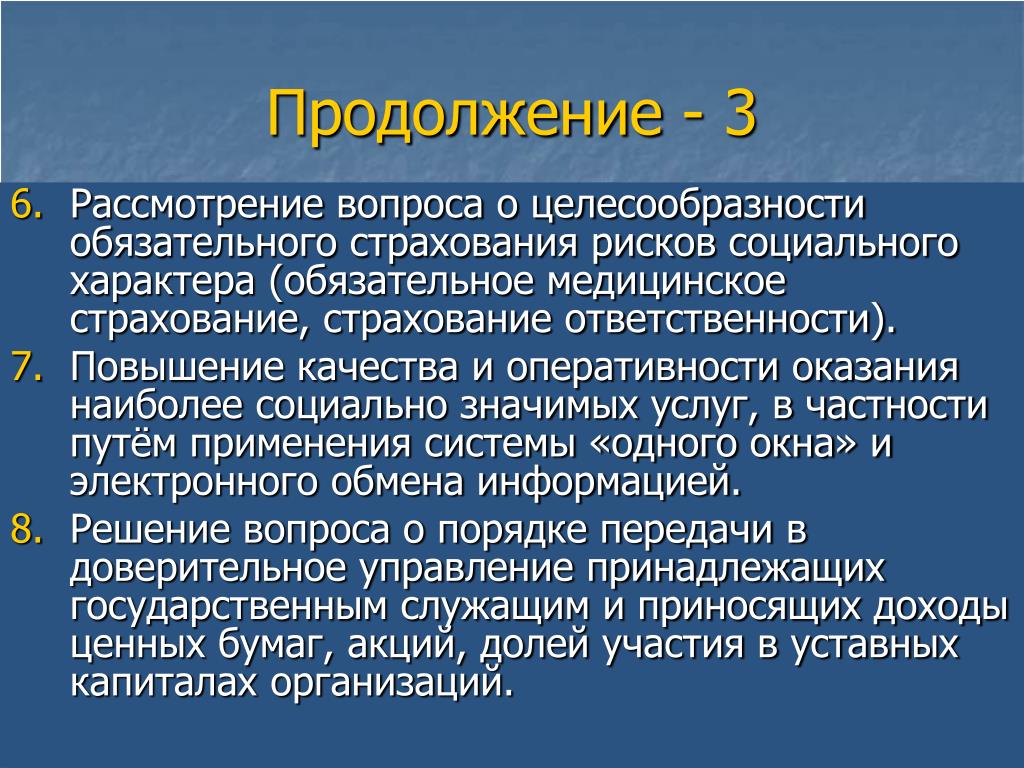 Продолжение - 3

6. Рассмотрение вопроса о целесообразности обязательного страхования рисков социального характера (обязательное медицинское страхование, страхование ответственности).

7. Повышение качества и оперативности оказания наиболее социально значимых услуг, в частности путём применения системы «одного окна» и электронного обмена информацией.

8. Решение вопроса о порядке передачи в доверительное управление принадлежащих государственным служащим и приносящих доходы ценных бумаг, акций, долей участия в уставных капиталах организаций.